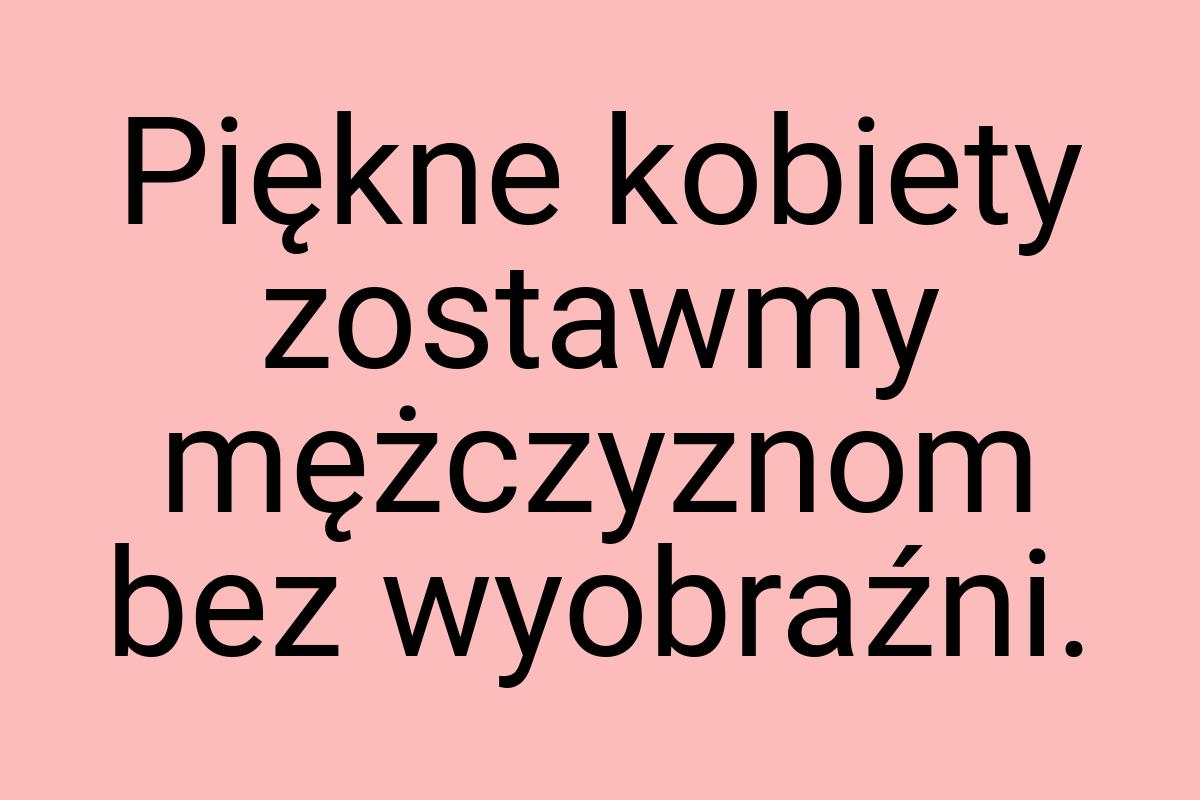 Piękne kobiety zostawmy mężczyznom bez wyobraźni.